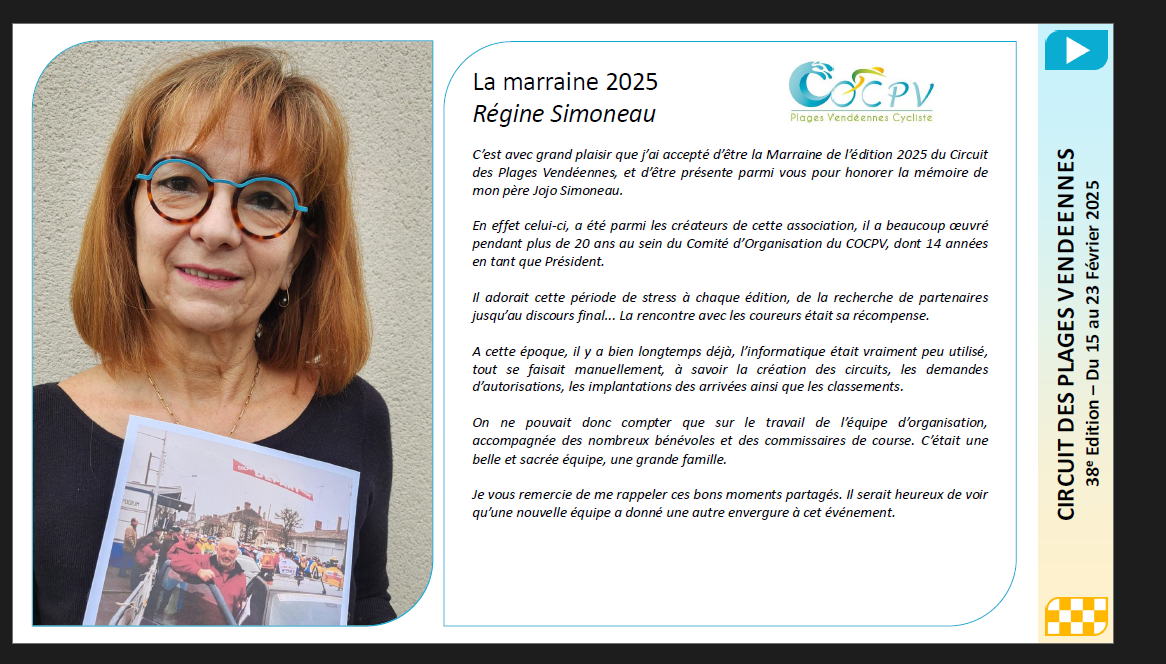 La marraine 2025
Régine Simoneau

COCPV
Plages Vendéennes Cycliste

C'est avec grand plaisir que j'ai accepté d'être la Marraine de l'édition 2025 du Circuit des Plages Vendéennes, et d'être présente parmi vous pour honorer la mémoire de mon père Jojo Simoneau.

En effet celui-ci, a été parmi les créateurs de cette association, il a beaucoup œuvré pendant plus de 20 ans au sein du Comité d'Organisation du COCPV, dont 14 années en tant que Président.

Il adorait cette période de stress à chaque édition, de la recherche de partenaires jusqu'au discours final... La rencontre avec les coureurs était sa récompense.

A cette époque, il y a bien longtemps déjà, l'informatique était vraiment peu utilisé, tout se faisait manuellement, à savoir la création des circuits, les demandes d'autorisations, les implantations des arrivées ainsi que les classements.

On ne pouvait donc compter que sur le travail de l'équipe d'organisation, accompagnée des nombreux bénévoles et des commissaires de course. C'était une belle et sacrée équipe, une grande famille.

Je vous remercie de me rappeler ces bons moments partagés. Il serait heureux de voir qu'une nouvelle équipe a donné une autre envergure à cet événement.

CIRCUIT DES PLAGES VENDEENNES
38e Edition – Du 15 au 23 Février 2025